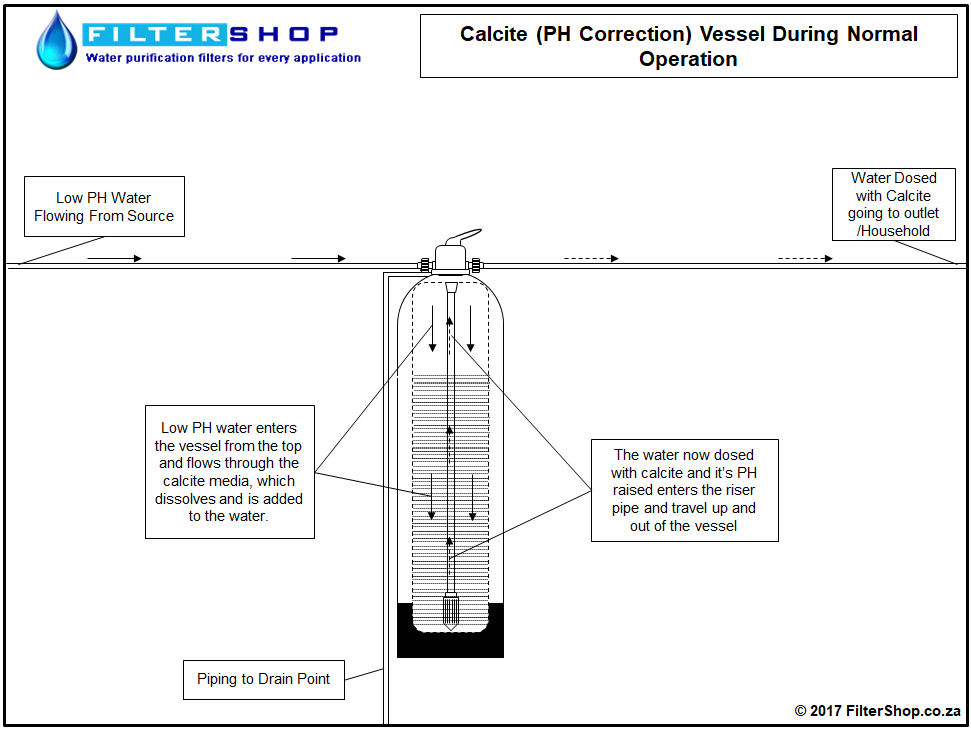 FILTERSHOP
Water purification filters for every application

Calcite (PH Correction) Vessel During Normal Operation

Low PH Water Flowing From Source

Water Dosed with Calcite going to outlet /Household

Low PH water enters the vessel from the top and flows through the calcite media, which dissolves and is added to the water.

The water now dosed with calcite and it's PH raised enters the riser pipe and travel up and out of the vessel

Piping to Drain Point

© 2017 FilterShop.co.za